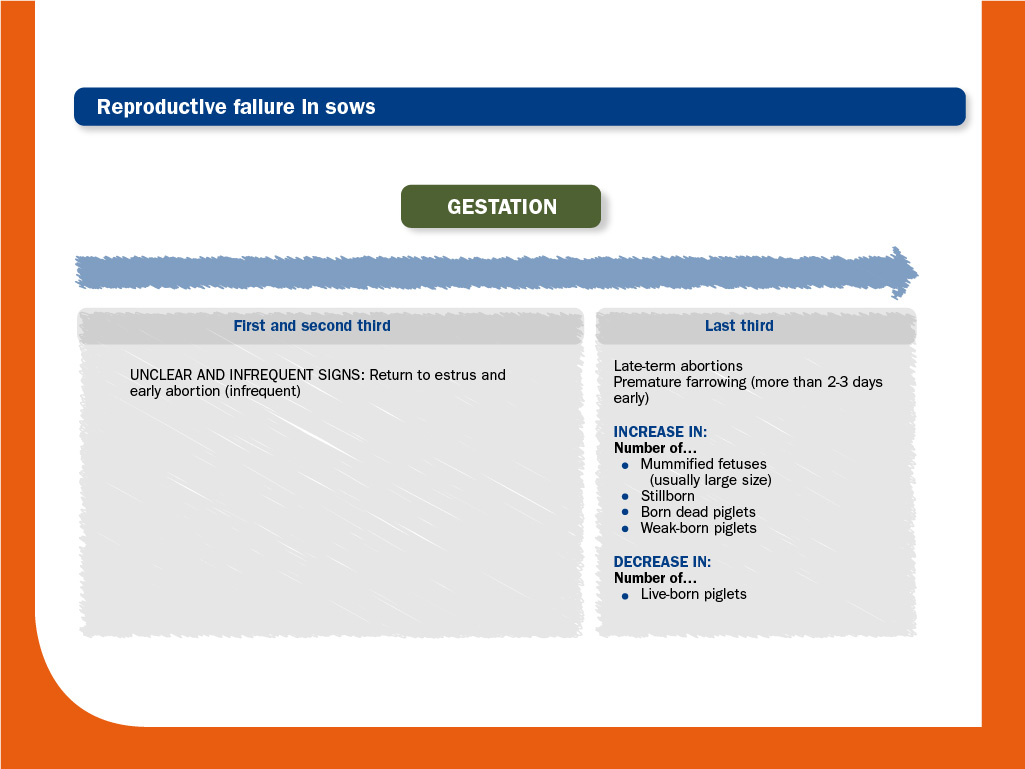 Reproductive failure in sows

GESTATION

First and second third

UNCLEAR AND INFREQUENT SIGNS: Return to estrus and early abortion (infrequent)

Last third

Late-term abortions
Premature farrowing (more than 2-3 days early)

INCREASE IN:
Number of…
- Mummified fetuses (usually large size)
- Stillborn
- Born dead piglets
- Weak-born piglets

DECREASE IN:
Number of…
- Live-born piglets